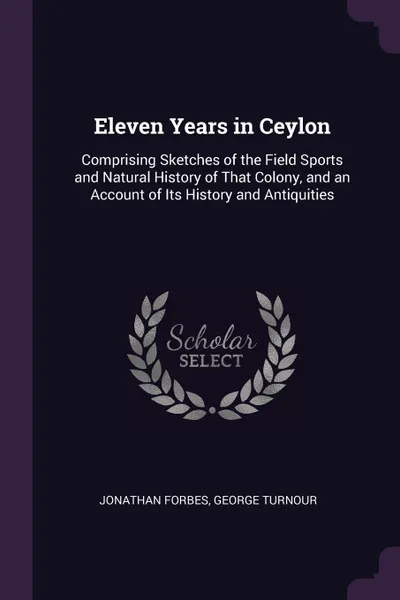 Eleven Years in Ceylon

Comprising Sketches of the Field Sports and Natural History of That Colony, and an Account of Its History and Antiquities

Scholar
SELECT

JONATHAN FORBES, GEORGE TURNOUR